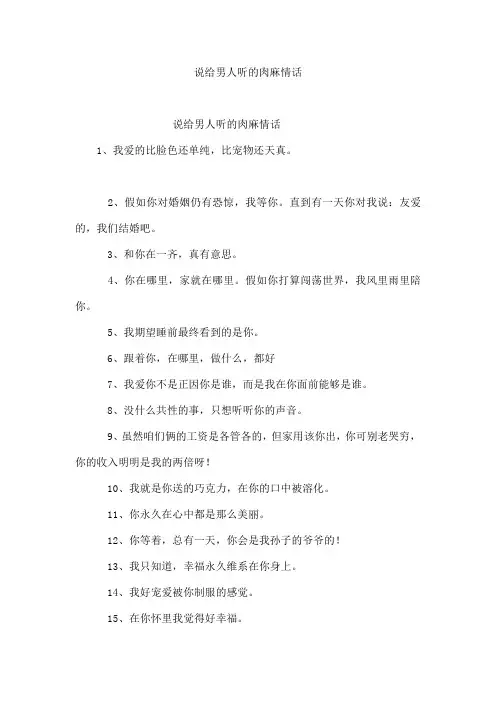 说给男人听的肉麻情话

说给男人听的肉麻情话

1、我爱的比脸色还单纯，比宠物还天真。

2、假如你对婚姻仍有恐惊，我等你。直到有一天你对我说：友爱的，我们结婚吧。

3、和你在一齐，真有意思。

4、你在哪里，家就在哪里。假如你打算闯荡世界，我风里雨里陪你。

5、我期望睡前最终看到的是你。

6、跟着你，在哪里，做什么，都好

7、我爱你不是正因你是谁，而是我在你面前能够是谁。

8、没什么共性的事，只想听听你的声音。

9、虽然咱们俩的工资是各管各的，但家用该你出，你可别老哭穷，你的收入明明是我的两倍呀！

10、我就是你送的巧克力，在你的口中被溶化。

11、你永久在心中都是那么美丽。

12、你等着，总有一天，你会是我孙子的爷爷的！

13、我只知道，幸福永久维系在你身上。

14、我好宠爱被你制服的感觉。

15、在你怀里我觉得好幸福。